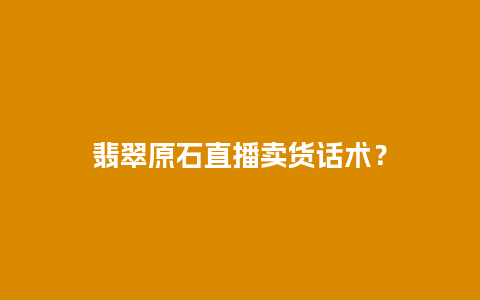 翡翠原石直播卖货话术？